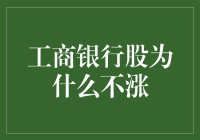 工商银行股为什么不涨